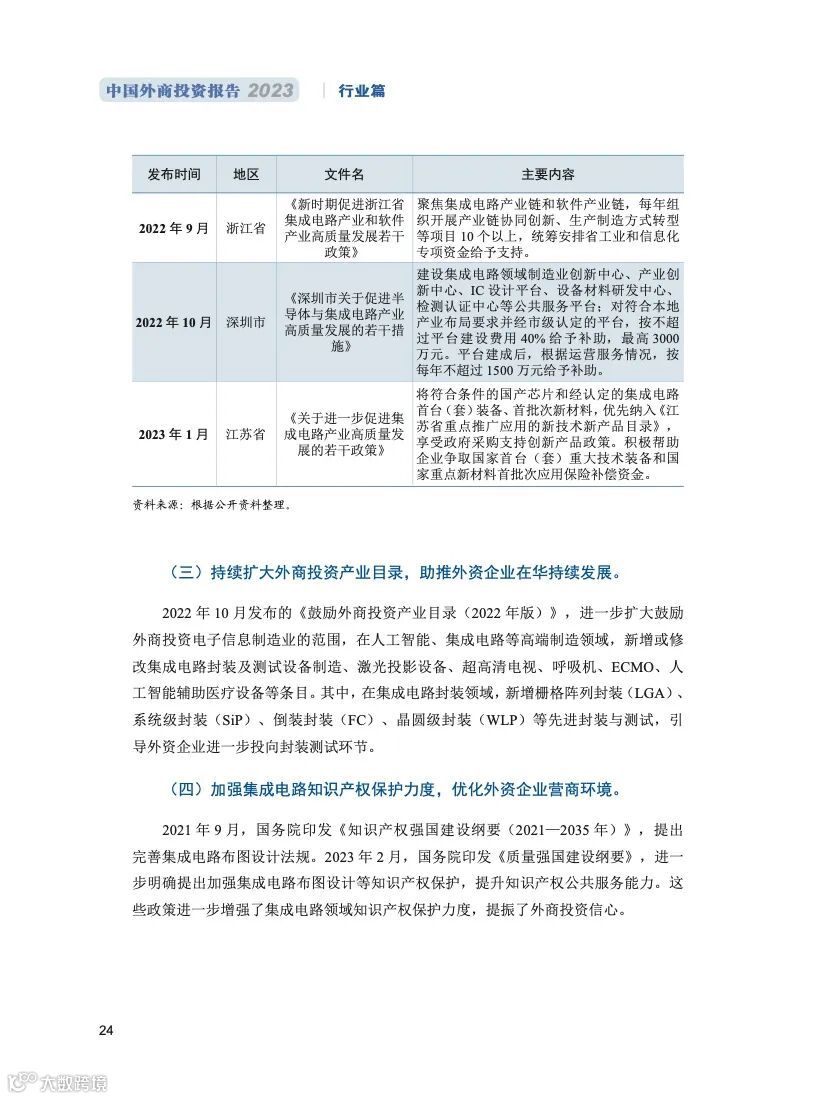 中国外商投资报告 2023 | 行业篇

| 发布时间 | 地区 | 文件名 | 主要内容 |
|---|---|---|---|
| 2022 年 9 月 | 浙江省 | 《新时期促进浙江省集成电路产业和软件产业高质量发展若干政策》 | 聚焦集成电路产业链和软件产业链，每年组织开展产业链协同创新、生产制造方式转型等项目 10 个以上，统筹安排省工业和信息化专项资金给予支持。 |
| 2022 年 10 月 | 深圳市 | 《深圳市关于促进半导体与集成电路产业高质量发展的若干措施》 | 建设集成电路领域制造业创新中心、产业创新中心、IC 设计平台、设备材料研发中心、检测认证中心等公共服务平台；对符合本地产业布局要求并经市级认定的平台，按不超过平台建设费用 40% 给予补助，最高 3000 万元。平台建成后，根据运营服务情况，按每年不超过 1500 万元给予补助。 |
| 2023 年 1 月 | 江苏省 | 《关于进一步促进集成电路产业高质量发展的若干政策》 | 将符合条件的国产芯片和经认定的集成电路首台（套）装备、首批次新材料，优先纳入《江苏省重点推广应用的新技术新产品目录》，享受政府采购支持创新产品政策。积极帮助企业争取国家首台（套）重大技术装备和国家重点新材料首批次应用保险补偿资金。 |

资料来源：根据公开资料整理。

（三）持续扩大外商投资产业目录，助推外资企业在华持续发展。

2022 年 10 月发布的《鼓励外商投资产业目录（2022 年版）》，进一步扩大鼓励外商投资电子信息制造业的范围，在人工智能、集成电路等高端制造领域，新增或修改集成电路封装及测试设备制造、激光投影设备、超高清电视、呼吸机、ECMO、人工智能辅助医疗设备等条目。其中，在集成电路封装领域，新增栅格阵列封装（LGA）、系统级封装（SiP）、倒装封装（FC）、晶圆级封装（WLP）等先进封装与测试，引导外资企业进一步投向封装测试环节。

（四）加强集成电路知识产权保护力度，优化外资企业营商环境。

2021 年 9 月，国务院印发《知识产权强国建设纲要（2021—2035 年）》，提出完善集成电路布图设计法规。2023 年 2 月，国务院印发《质量强国建设纲要》，进一步明确提出加强集成电路布图设计等知识产权保护，提升知识产权公共服务能力。这些政策进一步增强了集成电路领域知识产权保护力度，提振了外商投资信心。

24

大数跨境